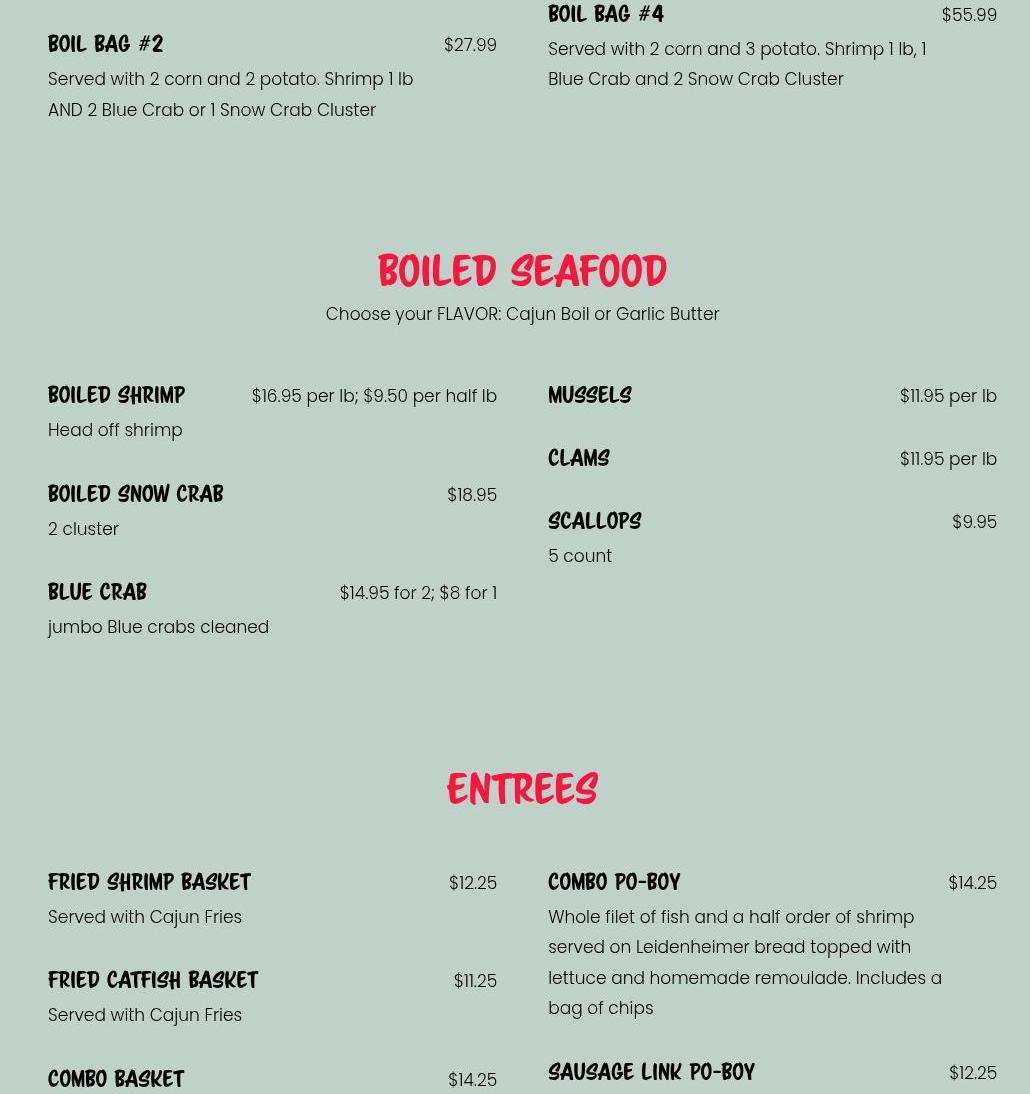 BOIL BAG #2 $27.99
Served with 2 corn and 2 potato. Shrimp 1 lb AND 2 Blue Crab or 1 Snow Crab Cluster

BOIL BAG #4 $55.99
Served with 2 corn and 3 potato. Shrimp 1 lb, 1 Blue Crab and 2 Snow Crab Cluster

BOILED SEAFOOD
Choose your FLAVOR: Cajun Boil or Garlic Butter

BOILED SHRIMP $16.95 per lb; $9.50 per half lb
Head off shrimp

BOILED SNOW CRAB $18.95
2 cluster

BLUE CRAB $14.95 for 2; $8 for 1
jumbo Blue crabs cleaned

MUSSELS $11.95 per lb

CLAMS $11.95 per lb

SCALLOPS $9.95
5 count

ENTREES

FRIED SHRIMP BASKET $12.25
Served with Cajun Fries

FRIED CATFISH BASKET $11.25
Served with Cajun Fries

COMBO BASKET $14.25

COMBO PO-BOY $14.25
Whole filet of fish and a half order of shrimp served on Leidenheimer bread topped with lettuce and homemade remoulade. Includes a bag of chips

SAUSAGE LINK PO-BOY $12.25